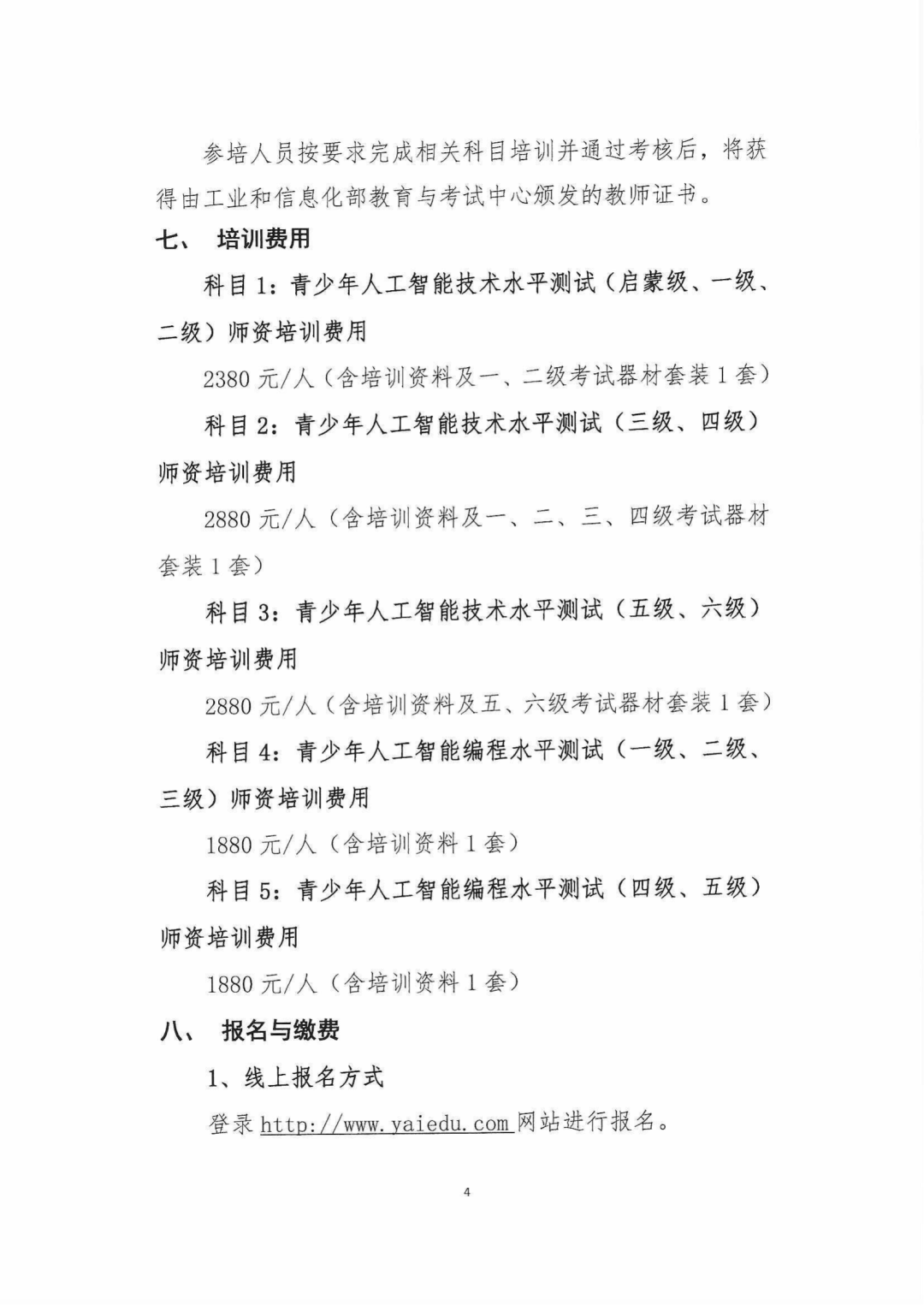 参培人员按要求完成相关科目培训并通过考核后，将获得由工业和信息化部教育与考试中心颁发的教师证书。

七、 培训费用

科目 1：青少年人工智能技术水平测试（启蒙级、一级、二级）师资培训费用

2380 元/人（含培训资料及一、二级考试器材套装 1 套）

科目 2：青少年人工智能技术水平测试（三级、四级）师资培训费用

2880 元/人（含培训资料及一、二、三、四级考试器材套装 1 套）

科目 3：青少年人工智能技术水平测试（五级、六级）师资培训费用

2880 元/人（含培训资料及五、六级考试器材套装 1 套）

科目 4：青少年人工智能编程水平测试（一级、二级、三级）师资培训费用

1880 元/人（含培训资料 1 套）

科目 5：青少年人工智能编程水平测试（四级、五级）师资培训费用

1880 元/人（含培训资料 1 套）

八、 报名与缴费

1、线上报名方式

登录 http://www.yaiedu.com 网站进行报名。

4